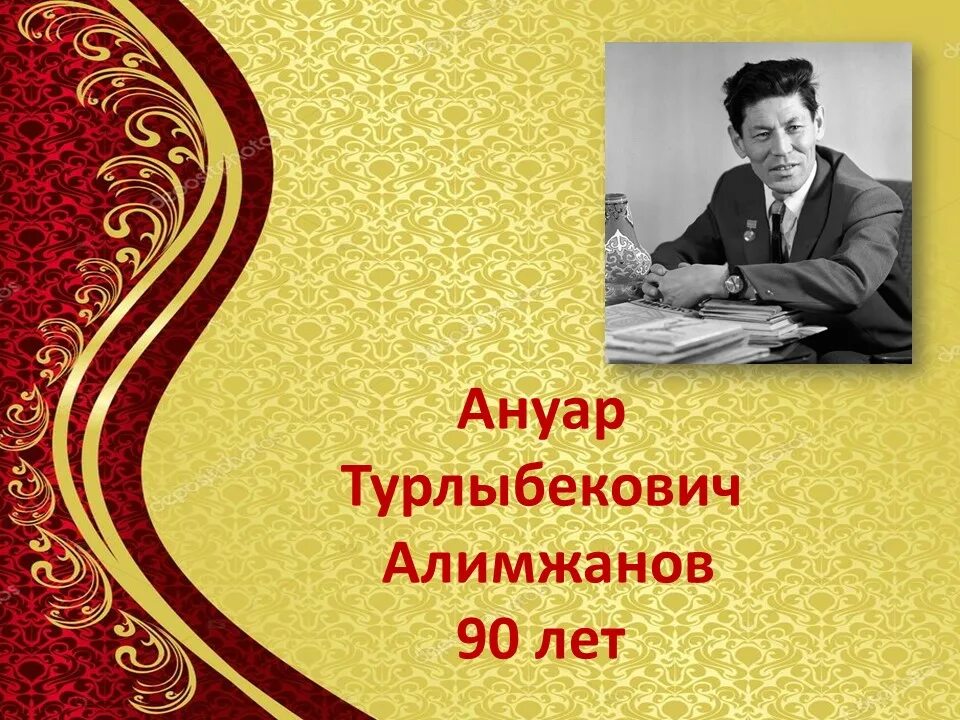 Ануар
Турлыбекович
Алимжанов
90 лет